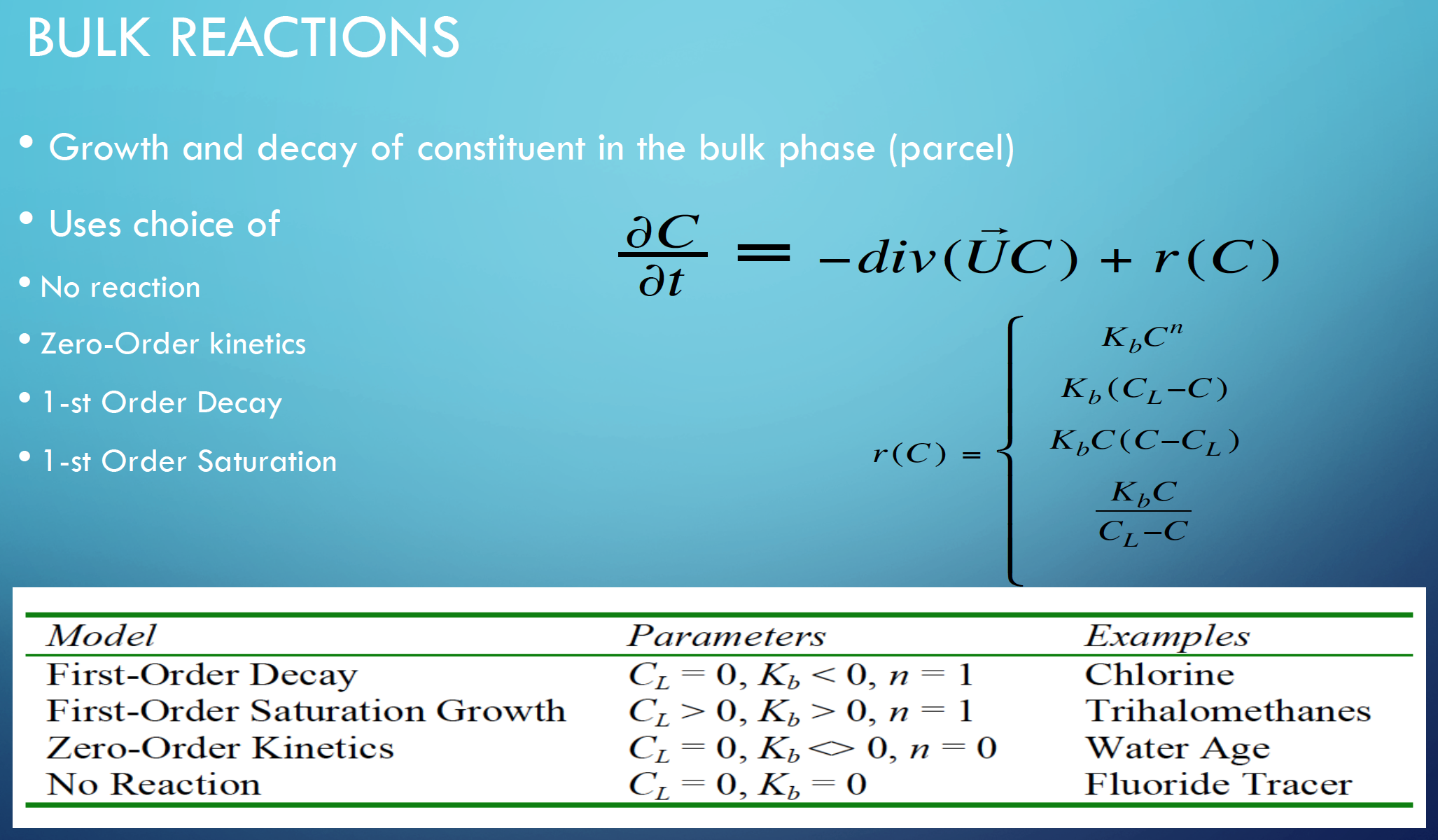 BULK REACTIONS

• Growth and decay of constituent in the bulk phase (parcel)

• Uses choice of

• No reaction

• Zero-Order kinetics

• 1-st Order Decay

• 1-st Order Saturation

$\frac{\partial C}{\partial t} = -div(\vec{U}C) + r(C)$

$r(C) = \begin{cases} K_b C^n \\ K_b(C_L - C) \\ K_b C(C - C_L) \\ \frac{K_b C}{C_L - C} \end{cases}$

| Model | Parameters | Examples |
|---|---|---|
| First-Order Decay | $C_L = 0, K_b < 0, n = 1$ | Chlorine |
| First-Order Saturation Growth | $C_L > 0, K_b > 0, n = 1$ | Trihalomethanes |
| Zero-Order Kinetics | $C_L = 0, K_b <> 0, n = 0$ | Water Age |
| No Reaction | $C_L = 0, K_b = 0$ | Fluoride Tracer |